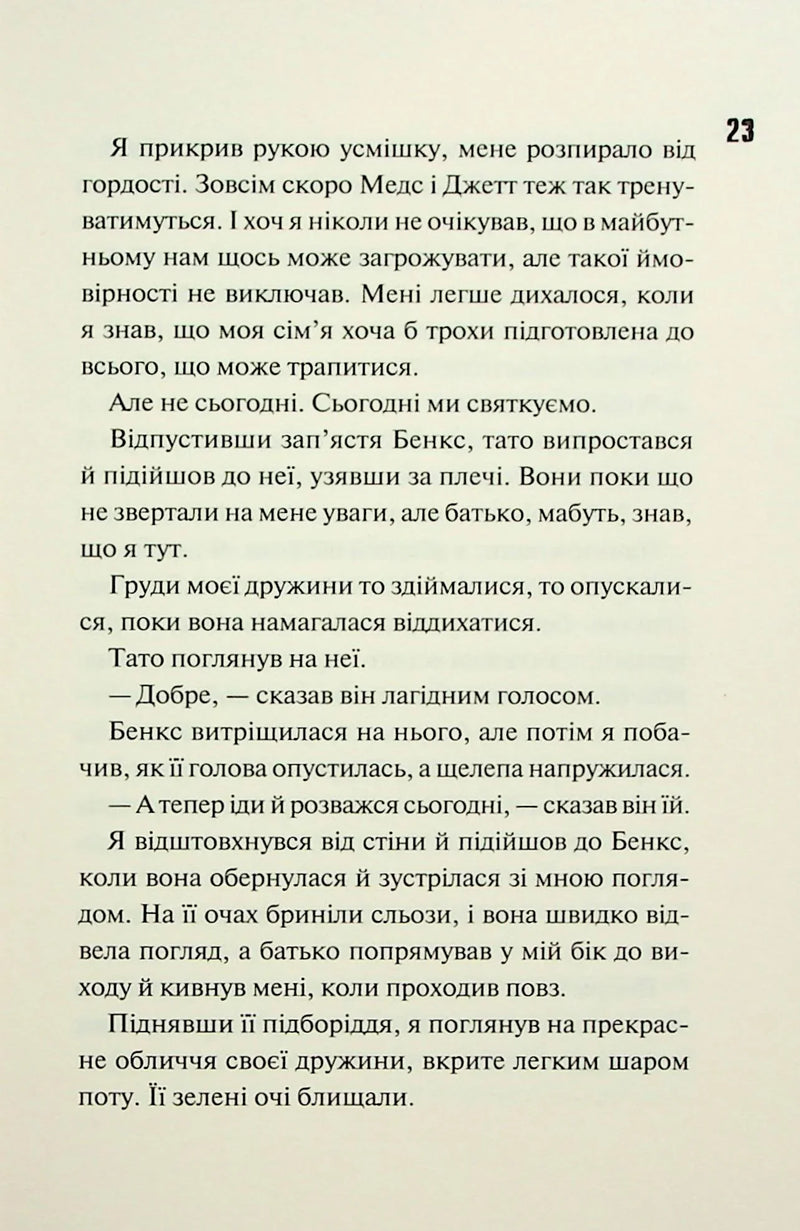 23

Я прикрив рукою усмішку, мене розпирало від гордості. Зовсім скоро Медс і Джетт теж так тренуватимуться. І хоч я ніколи не очікував, що в майбутньому нам щось може загрожувати, але такої ймовірності не виключав. Мені легше дихалося, коли я знав, що моя сім'я хоча б трохи підготовлена до всього, що може трапитися.

Але не сьогодні. Сьогодні ми святкуємо.

Відпустивши зап'ястя Бенкс, тато випростався й підійшов до неї, узявши за плечі. Вони поки що не звертали на мене уваги, але батько, мабуть, знав, що я тут.

Груди моєї дружини то здіймалися, то опускалися, поки вона намагалася віддихатися.

Тато поглянув на неї.

— Добре, — сказав він лагідним голосом.

Бенкс витріщилася на нього, але потім я побачив, як її голова опустилась, а щелепа напружилася.

— А тепер іди й розважся сьогодні, — сказав він їй.

Я відштовхнувся від стіни й підійшов до Бенкс, коли вона обернулася й зустрілася зі мною поглядом. На її очах бриніли сльози, і вона швидко відвела погляд, а батько попрямував у мій бік до виходу й кивнув мені, коли проходив повз.

Піднявши її підборіддя, я поглянув на прекрасне обличчя своєї дружини, вкрите легким шаром поту. Її зелені очі блищали.